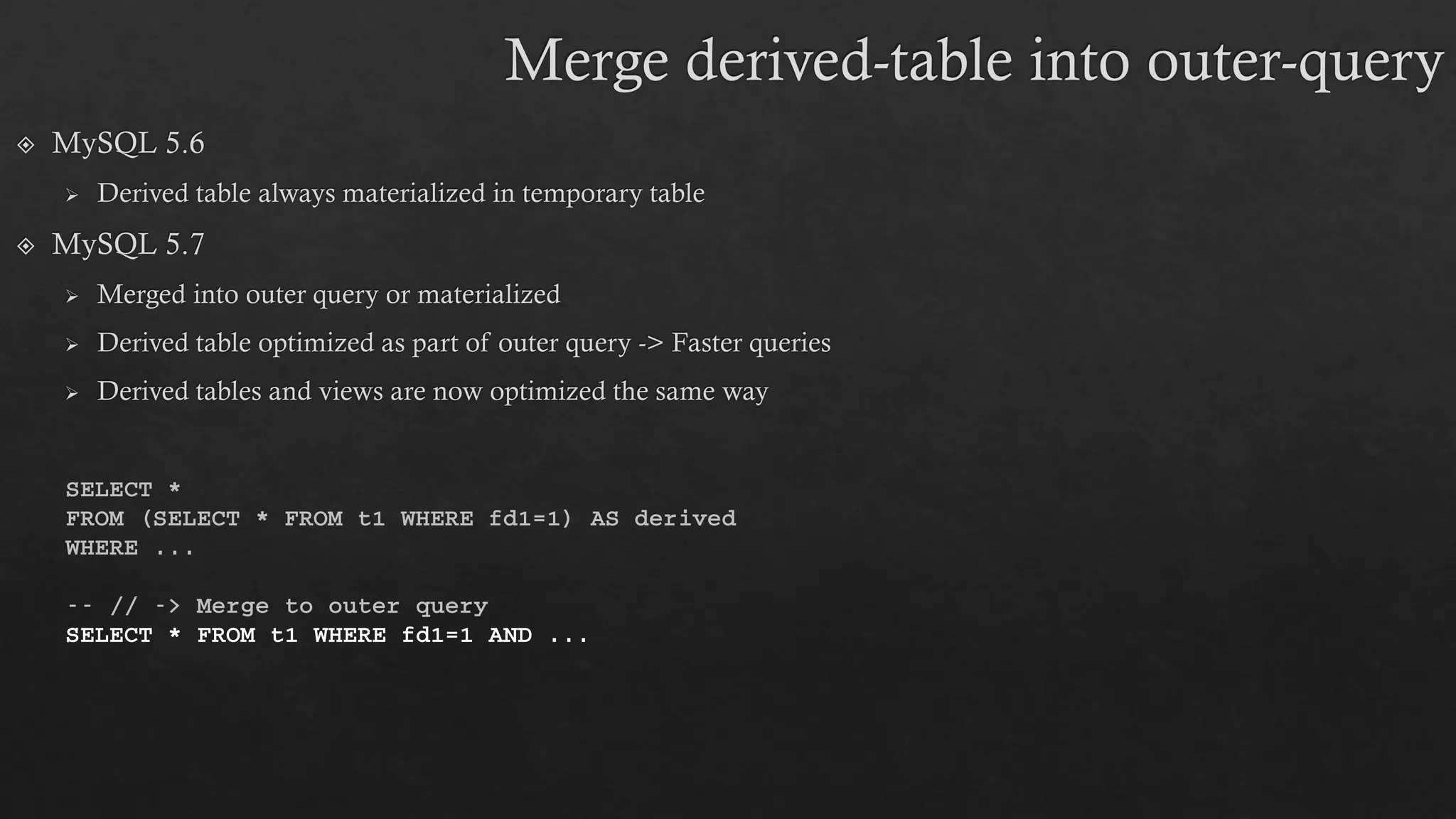 Merge derived-table into outer-query

MySQL 5.6

Derived table always materialized in temporary table

MySQL 5.7

Merged into outer query or materialized

Derived table optimized as part of outer query -> Faster queries

Derived tables and views are now optimized the same way

SELECT *
FROM (SELECT * FROM t1 WHERE fd1=1) AS derived
WHERE ...

-- // -> Merge to outer query
SELECT * FROM t1 WHERE fd1=1 AND ...